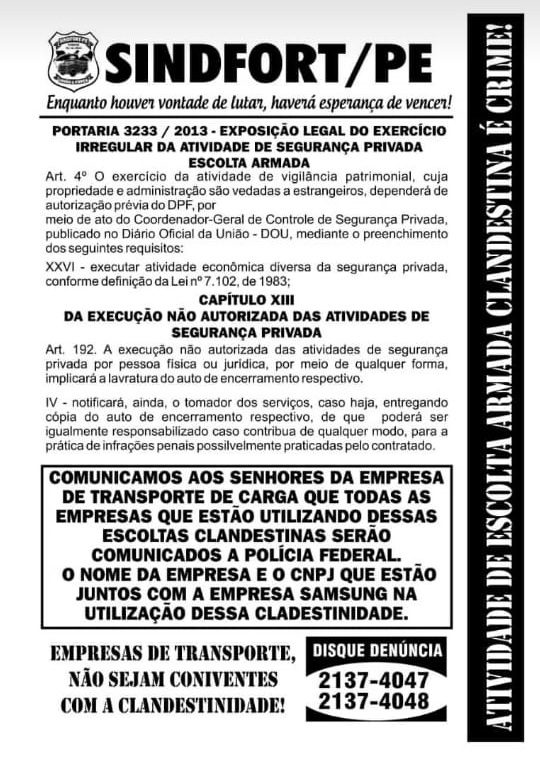 SINDFORT/PE

Enquanto houver vontade de lutar, haverá esperança de vencer!

PORTARIA 3233 / 2013 - EXPOSIÇÃO LEGAL DO EXERCÍCIO IRREGULAR DA ATIVIDADE DE SEGURANÇA PRIVADA
ESCOLTA ARMADA

Art. 4º O exercício da atividade de vigilância patrimonial, cuja propriedade e administração são vedadas a estrangeiros, dependerá de autorização prévia do DPF, por
meio de ato do Coordenador-Geral de Controle de Segurança Privada, publicado no Diário Oficial da União - DOU, mediante o preenchimento dos seguintes requisitos:

XXVI - executar atividade econômica diversa da segurança privada, conforme definição da Lei nº 7.102, de 1983;

CAPÍTULO XIII
DA EXECUÇÃO NÃO AUTORIZADA DAS ATIVIDADES DE SEGURANÇA PRIVADA

Art. 192. A execução não autorizada das atividades de segurança privada por pessoa física ou jurídica, por meio de qualquer forma, implicará a lavratura do auto de encerramento respectivo.

IV - notificará, ainda, o tomador dos serviços, caso haja, entregando cópia do auto de encerramento respectivo, de que poderá ser igualmente responsabilizado caso contribua de qualquer modo, para a prática de infrações penais possivelmente praticadas pelo contratado.

COMUNICAMOS AOS SENHORES DA EMPRESA DE TRANSPORTE DE CARGA QUE TODAS AS EMPRESAS QUE ESTÃO UTILIZANDO DESSAS ESCOLTAS CLANDESTINAS SERÃO COMUNICADOS A POLÍCIA FEDERAL.
O NOME DA EMPRESA E O CNPJ QUE ESTÃO JUNTOS COM A EMPRESA SAMSUNG NA UTILIZAÇÃO DESSA CLADESTINIDADE.

EMPRESAS DE TRANSPORTE, NÃO SEJAM CONIVENTES COM A CLANDESTINIDADE!

DISQUE DENÚNCIA
2137-4047
2137-4048

ATIVIDADE DE ESCOLTA ARMADA CLANDESTINA É CRIME!